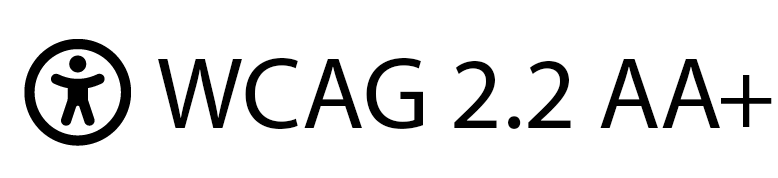 WCAG 2.2 AA+